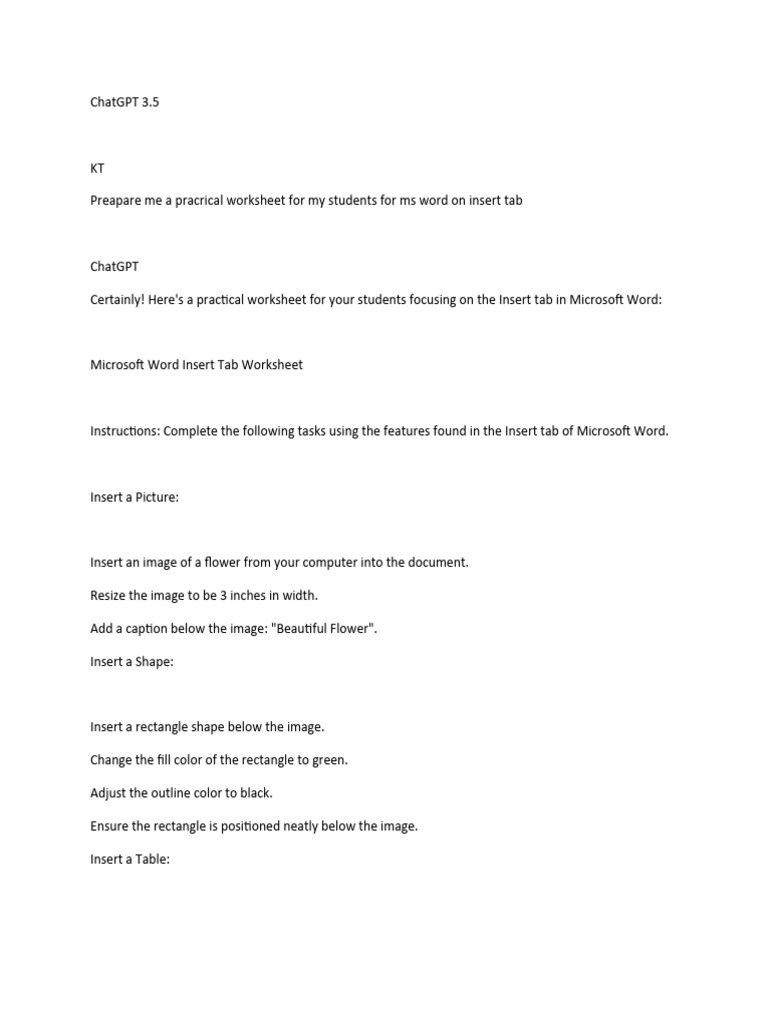 ChatGPT 3.5

KT

Preapare me a pracrical worksheet for my students for ms word on insert tab

ChatGPT

Certainly! Here's a practical worksheet for your students focusing on the Insert tab in Microsoft Word:

Microsoft Word Insert Tab Worksheet

Instructions: Complete the following tasks using the features found in the Insert tab of Microsoft Word.

Insert a Picture:

Insert an image of a flower from your computer into the document.

Resize the image to be 3 inches in width.

Add a caption below the image: "Beautiful Flower".

Insert a Shape:

Insert a rectangle shape below the image.

Change the fill color of the rectangle to green.

Adjust the outline color to black.

Ensure the rectangle is positioned neatly below the image.

Insert a Table: